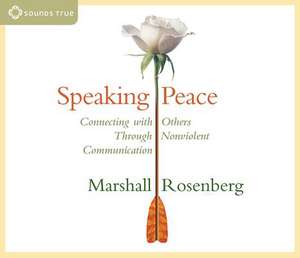 SOUNDS TRUE

Speaking Peace

Connecting with Others Through Nonviolent Communication

Marshall Rosenberg